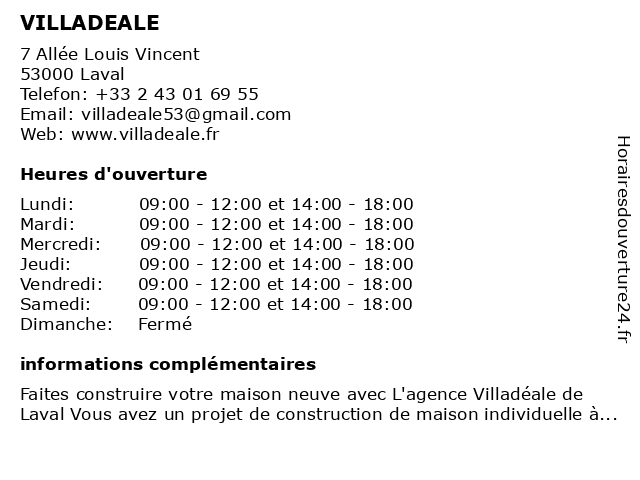 VILLADEALE

7 Allée Louis Vincent
53000 Laval
Telefon: +33 2 43 01 69 55
Email: villadeale53@gmail.com
Web: www.villadeale.fr

Heures d'ouverture

| | |
|---|---|
| Lundi: | 09:00 - 12:00 et 14:00 - 18:00 |
| Mardi: | 09:00 - 12:00 et 14:00 - 18:00 |
| Mercredi: | 09:00 - 12:00 et 14:00 - 18:00 |
| Jeudi: | 09:00 - 12:00 et 14:00 - 18:00 |
| Vendredi: | 09:00 - 12:00 et 14:00 - 18:00 |
| Samedi: | 09:00 - 12:00 et 14:00 - 18:00 |
| Dimanche: | Fermé |

informations complémentaires

Faites construire votre maison neuve avec L'agence Villadéale de Laval Vous avez un projet de construction de maison individuelle à...

Horairesdouverture24.fr